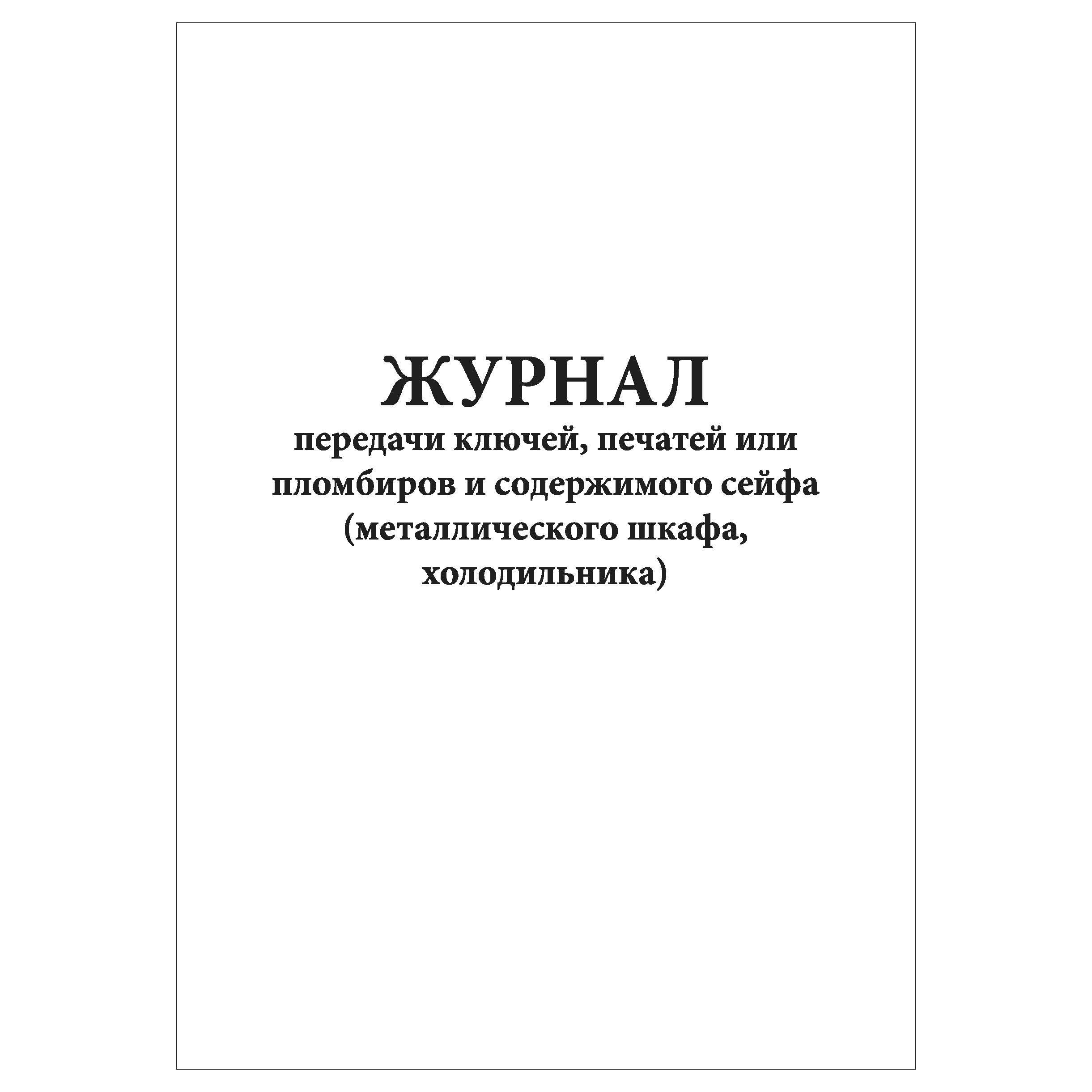 ЖУРНАЛ
передачи ключей, печатей или пломбиров и содержимого сейфа (металлического шкафа, холодильника)